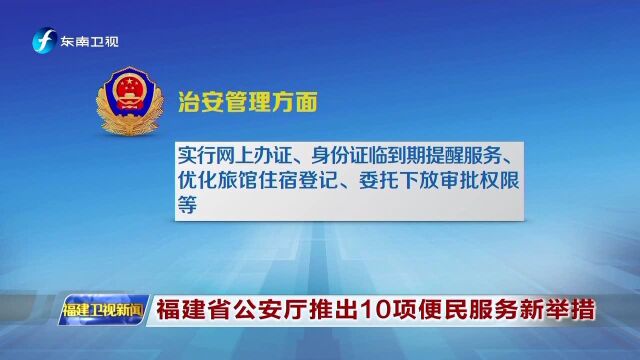 东南卫视

治安管理方面

实行网上办证、身份证临到期提醒服务、优化旅馆住宿登记、委托下放审批权限等

福建卫视新闻

福建省公安厅推出10项便民服务新举措